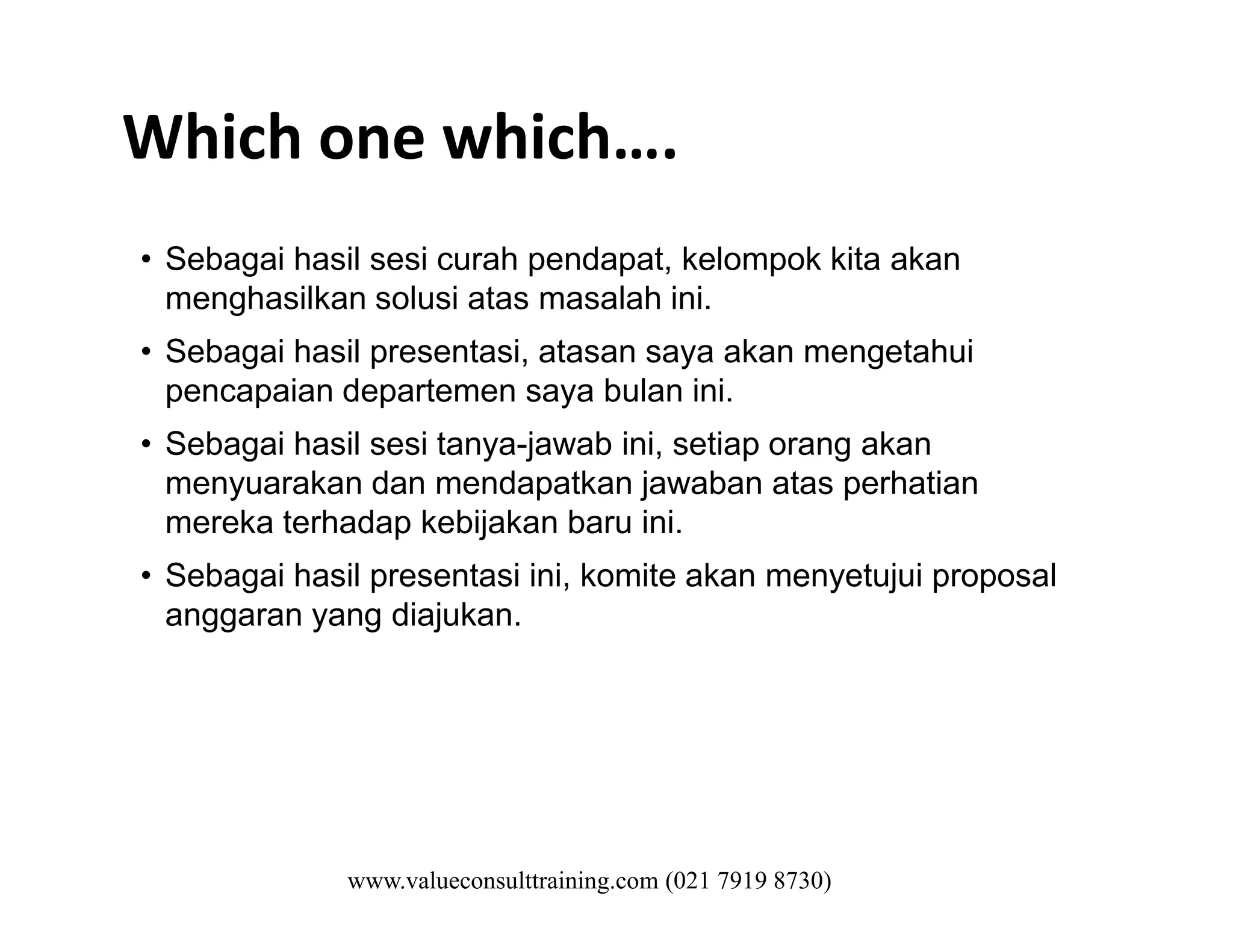 Which one which….

• Sebagai hasil sesi curah pendapat, kelompok kita akan menghasilkan solusi atas masalah ini.
• Sebagai hasil presentasi, atasan saya akan mengetahui pencapaian departemen saya bulan ini.
• Sebagai hasil sesi tanya-jawab ini, setiap orang akan menyuarakan dan mendapatkan jawaban atas perhatian mereka terhadap kebijakan baru ini.
• Sebagai hasil presentasi ini, komite akan menyetujui proposal anggaran yang diajukan.

www.valueconsulttraining.com (021 7919 8730)